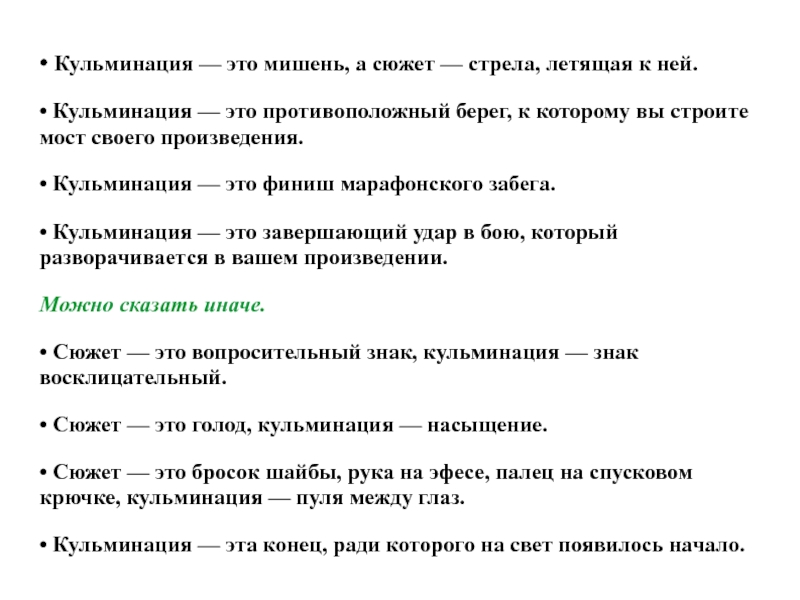 • Кульминация — это мишень, а сюжет — стрела, летящая к ней.

• Кульминация — это противоположный берег, к которому вы строите мост своего произведения.

• Кульминация — это финиш марафонского забега.

• Кульминация — это завершающий удар в бою, который разворачивается в вашем произведении.

Можно сказать иначе.

• Сюжет — это вопросительный знак, кульминация — знак восклицательный.

• Сюжет — это голод, кульминация — насыщение.

• Сюжет — это бросок шайбы, рука на эфесе, палец на спусковом крючке, кульминация — пуля между глаз.

• Кульминация — эта конец, ради которого на свет появилось начало.